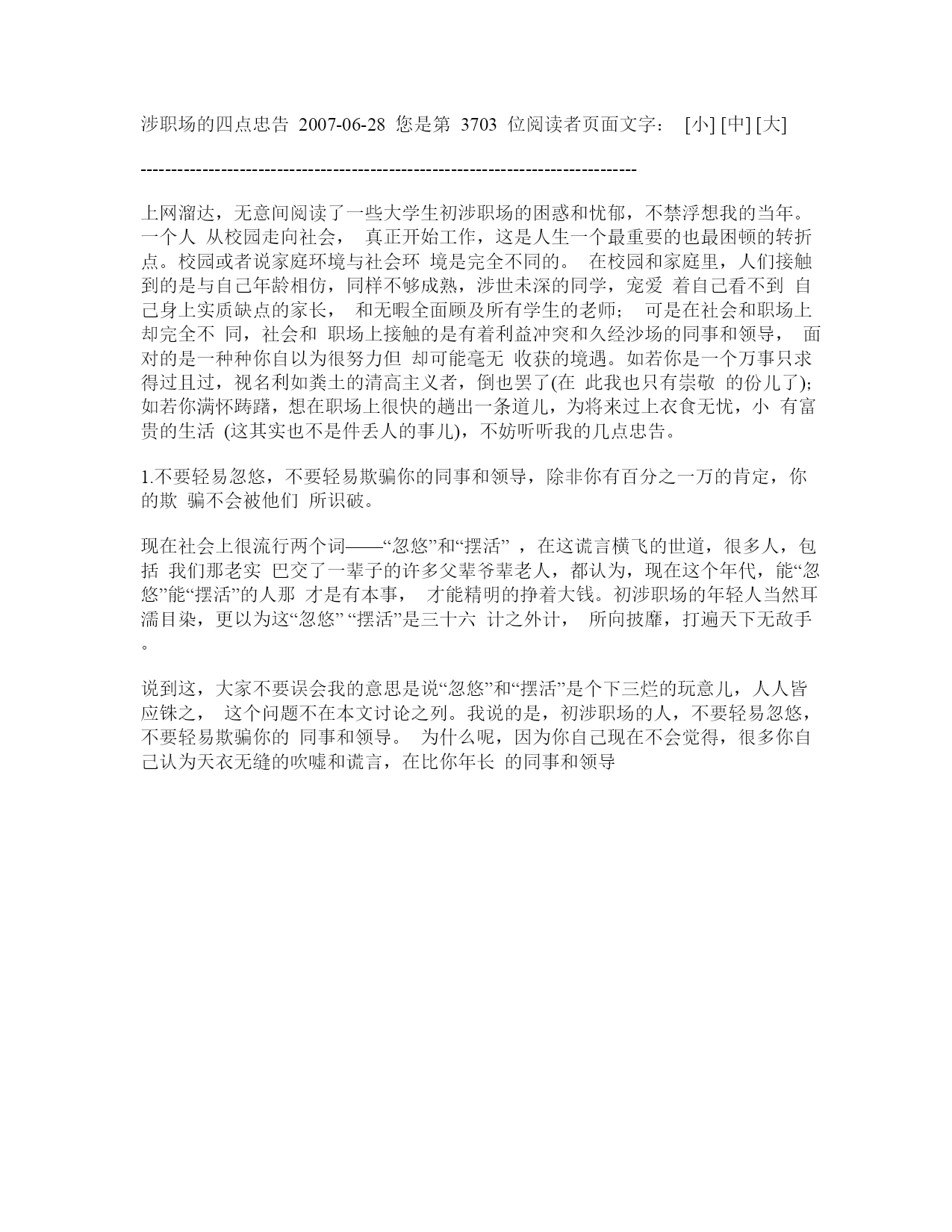 涉职场的四点忠告 2007-06-28 您是第 3703 位阅读者页面文字： [小] [中] [大]

--------------------------------------------------------------------------------

上网溜达，无意间阅读了一些大学生初涉职场的困惑和忧郁，不禁浮想我的当年。一个人 从校园走向社会， 真正开始工作，这是人生一个最重要的也最困顿的转折点。校园或者说家庭环境与社会环 境是完全不同的。 在校园和家庭里，人们接触到的是与自己年龄相仿，同样不够成熟，涉世未深的同学，宠爱 着自己看不到 自己身上实质缺点的家长， 和无暇全面顾及所有学生的老师； 可是在社会和职场上却完全不 同，社会和 职场上接触的是有着利益冲突和久经沙场的同事和领导， 面对的是一种种你自以为很努力但 却可能毫无 收获的境遇。如若你是一个万事只求得过且过，视名利如粪土的清高主义者，倒也罢了(在 此我也只有崇敬 的份儿了)；如若你满怀踌躇，想在职场上很快的趟出一条道儿，为将来过上衣食无忧，小 有富贵的生活 (这其实也不是件丢人的事儿)，不妨听听我的几点忠告。

1.不要轻易忽悠，不要轻易欺骗你的同事和领导，除非你有百分之一万的肯定，你的欺 骗不会被他们 所识破。

现在社会上很流行两个词——“忽悠”和“摆活” ，在这谎言横飞的世道，很多人，包括 我们那老实 巴交了一辈子的许多父辈爷辈老人，都认为，现在这个年代，能“忽悠”能“摆活”的人那 才是有本事， 才能精明的挣着大钱。初涉职场的年轻人当然耳濡目染，更以为这“忽悠” “摆活”是三十六 计之外计， 所向披靡，打遍天下无敌手。

说到这，大家不要误会我的意思是说“忽悠”和“摆活”是个下三烂的玩意儿，人人皆应铢之， 这个问题不在本文讨论之列。我说的是，初涉职场的人，不要轻易忽悠，不要轻易欺骗你的 同事和领导。 为什么呢，因为你自己现在不会觉得，很多你自己认为天衣无缝的吹嘘和谎言，在比你年长 的同事和领导